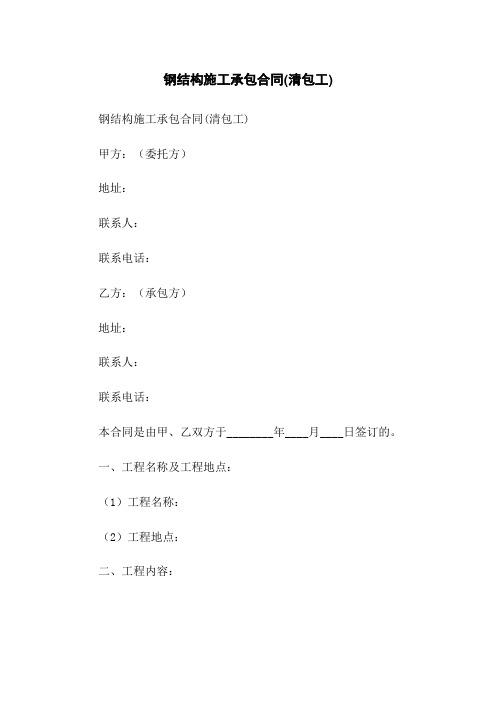 钢结构施工承包合同(清包工)

钢结构施工承包合同(清包工)

甲方：（委托方）

地址：

联系人：

联系电话：

乙方：（承包方）

地址：

联系人：

联系电话：

本合同是由甲、乙双方于________年____月____日签订的。

一、工程名称及工程地点：

（1）工程名称：

（2）工程地点：

二、工程内容：